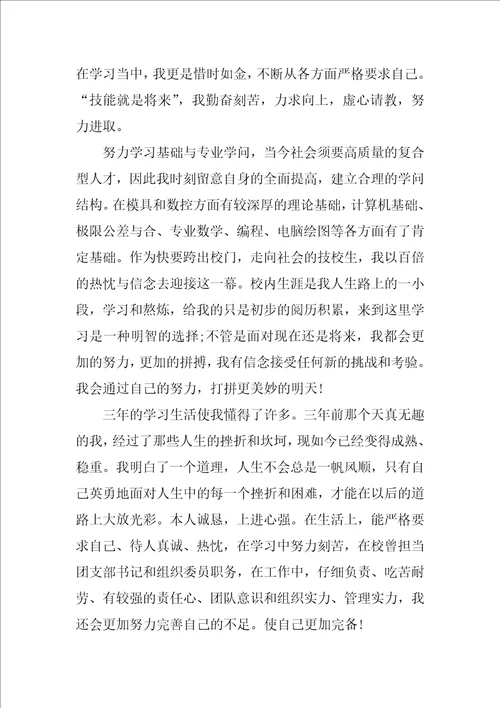 在学习当中，我更是惜时如金，不断从各方面严格要求自己。“技能就是将来”，我勤奋刻苦，力求向上，虚心请教，努力进取。

努力学习基础与专业学问，当今社会须要高质量的复合型人才，因此我时刻留意自身的全面提高，建立合理的学问结构。在模具和数控方面有较深厚的理论基础，计算机基础、极限公差与合、专业数学、编程、电脑绘图等各方面有了肯定基础。作为快要跨出校门，走向社会的技校生，我以百倍的热忱与信念去迎接这一幕。校内生涯是我人生路上的一小段，学习和熬炼，给我的只是初步的阅历积累，来到这里学习是一种明智的选择;不管是面对现在还是将来，我都会更加的努力，更加的拼搏，我有信念接受任何新的挑战和考验。我会通过自己的努力，打拼更美妙的明天!

三年的学习生活使我懂得了许多。三年前那个天真无趣的我，经过了那些人生的挫折和坎坷，现如今已经变得成熟、稳重。我明白了一个道理，人生不会总是一帆风顺，只有自己英勇地面对人生中的每一个挫折和困难，才能在以后的道路上大放光彩。本人诚恳，上进心强。在生活上，能严格要求自己、待人真诚、热忱，在学习中努力刻苦，在校曾担当团支部书记和组织委员职务，在工作中，仔细负责、吃苦耐劳、有较强的责任心、团队意识和组织实力、管理实力，我还会更加努力完善自己的不足。使自己更加完备!